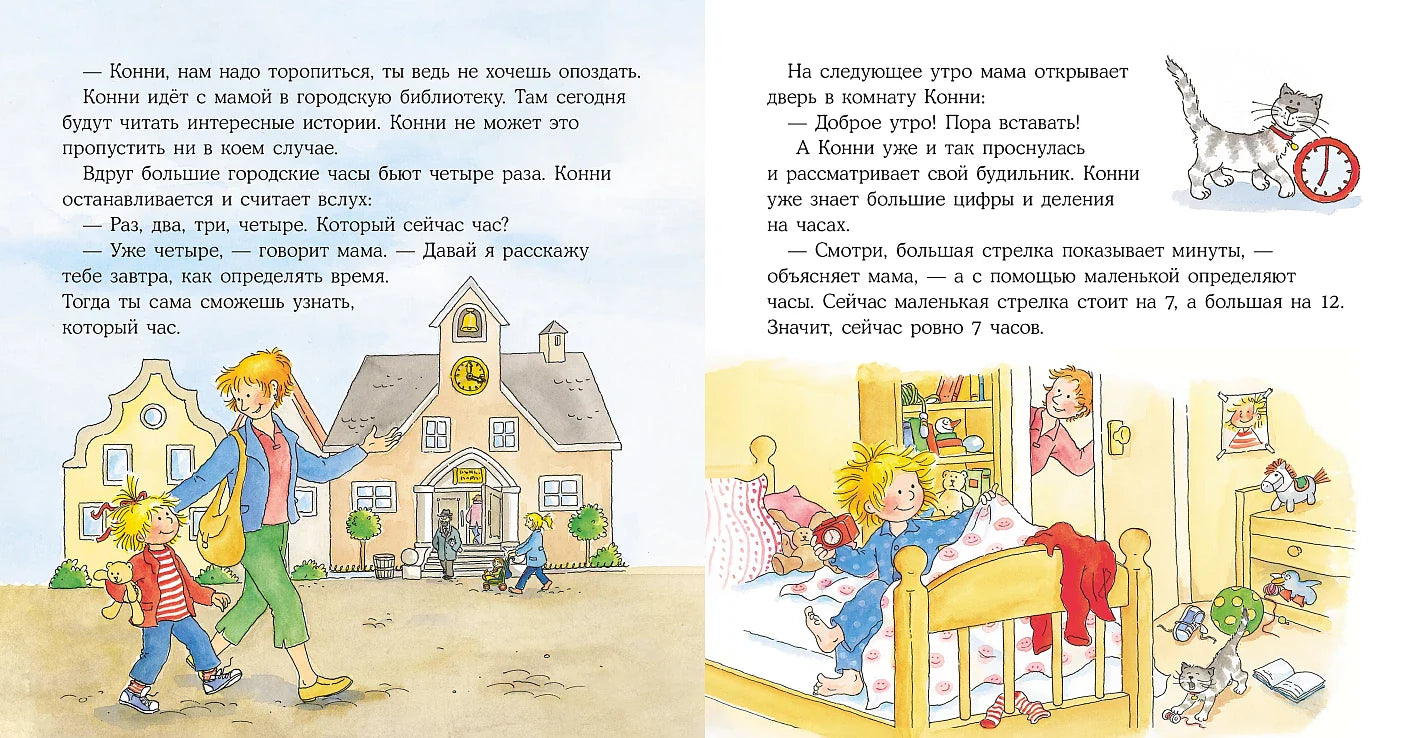 — Конни, нам надо торопиться, ты ведь не хочешь опоздать.

Конни идёт с мамой в городскую библиотеку. Там сегодня будут читать интересные истории. Конни не может это пропустить ни в коем случае.

Вдруг большие городские часы бьют четыре раза. Конни останавливается и считает вслух:

— Раз, два, три, четыре. Который сейчас час?

— Уже четыре, — говорит мама. — Давай я расскажу тебе завтра, как определять время. Тогда ты сама сможешь узнать, который час.

На следующее утро мама открывает дверь в комнату Конни:

— Доброе утро! Пора вставать!

А Конни уже и так проснулась и рассматривает свой будильник. Конни уже знает большие цифры и деления на часах.

— Смотри, большая стрелка показывает минуты, — объясняет мама, — а с помощью маленькой определяют часы. Сейчас маленькая стрелка стоит на 7, а большая на 12. Значит, сейчас ровно 7 часов.